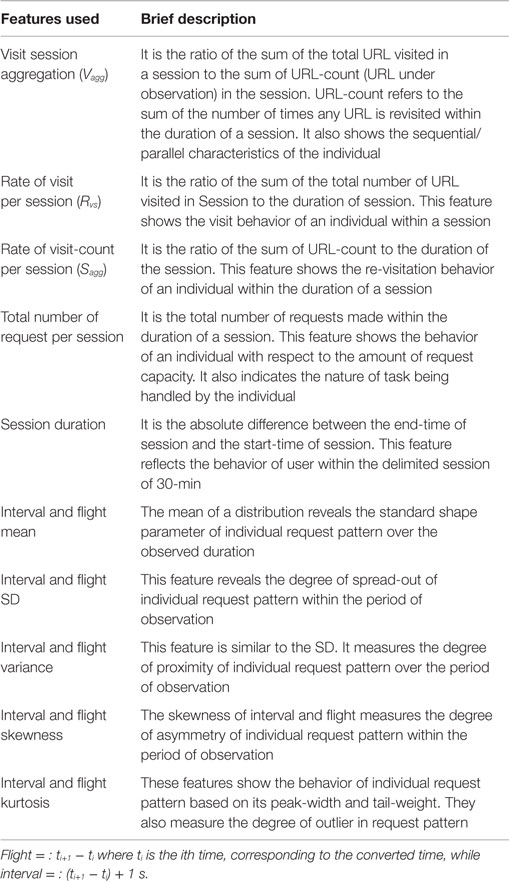 | Features used | Brief description |
|---|---|
| Visit session aggregation ($V_{agg}$) | It is the ratio of the sum of the total URL visited in a session to the sum of URL-count (URL under observation) in the session. URL-count refers to the sum of the number of times any URL is revisited within the duration of a session. It also shows the sequential/parallel characteristics of the individual |
| Rate of visit per session ($R_{vs}$) | It is the ratio of the sum of the total number of URL visited in Session to the duration of session. This feature shows the visit behavior of an individual within a session |
| Rate of visit-count per session ($S_{agg}$) | It is the ratio of the sum of URL-count to the duration of the session. This feature shows the re-visitation behavior of an individual within the duration of a session |
| Total number of request per session | It is the total number of requests made within the duration of a session. This feature shows the behavior of an individual with respect to the amount of request capacity. It also indicates the nature of task being handled by the individual |
| Session duration | It is the absolute difference between the end-time of session and the start-time of session. This feature reflects the behavior of user within the delimited session of 30-min |
| Interval and flight mean | The mean of a distribution reveals the standard shape parameter of individual request pattern over the observed duration |
| Interval and flight SD | This feature reveals the degree of spread-out of individual request pattern within the period of observation |
| Interval and flight variance | This feature is similar to the SD. It measures the degree of proximity of individual request pattern over the period of observation |
| Interval and flight skewness | The skewness of interval and flight measures the degree of asymmetry of individual request pattern within the period of observation |
| Interval and flight kurtosis | These features show the behavior of individual request pattern based on its peak-width and tail-weight. They also measure the degree of outlier in request pattern |

Flight = : $t_{i+1} - t_i$ where $t_i$ is the ith time, corresponding to the converted time, while interval = : $(t_{i+1} - t_i) + 1$ s.